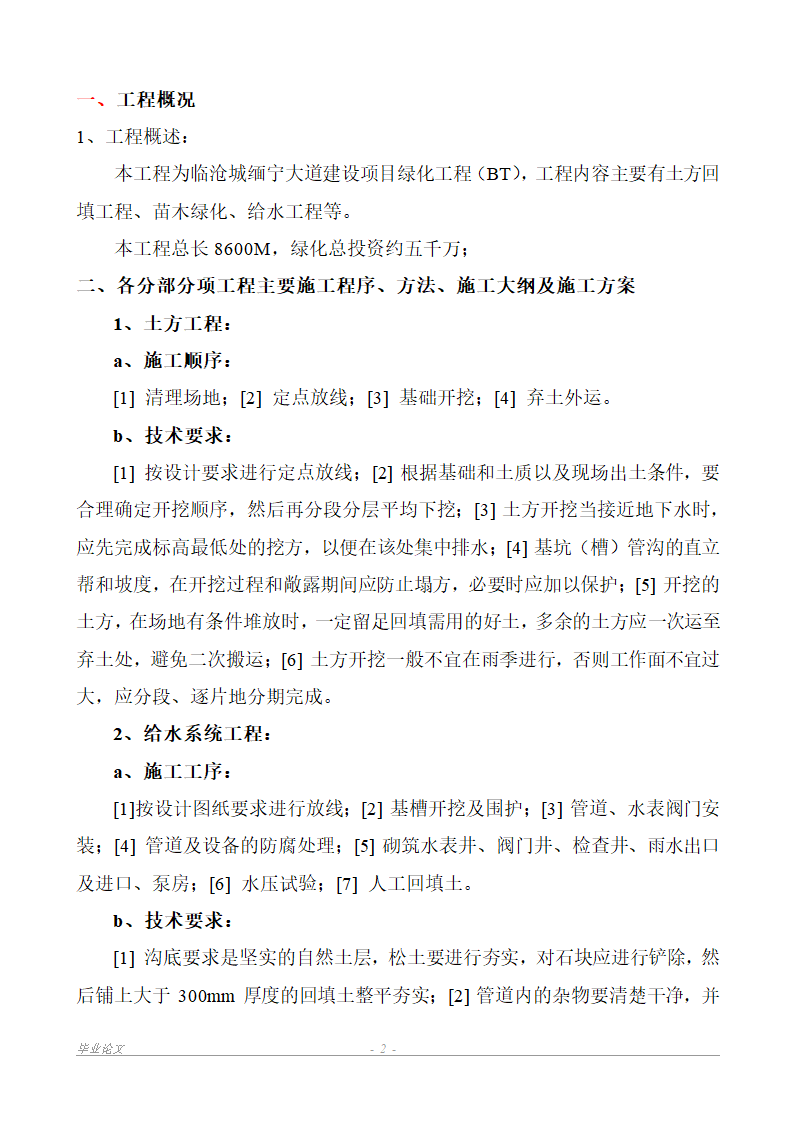 一、工程概况

1、工程概述：

本工程为临沧城缅宁大道建设项目绿化工程（BT），工程内容主要有土方回填工程、苗木绿化、给水工程等。

本工程总长 8600M，绿化总投资约五千万；

二、各分部分项工程主要施工程序、方法、施工大纲及施工方案

1、土方工程：

a、施工顺序：

[1] 清理场地；[2] 定点放线；[3] 基础开挖；[4] 弃土外运。

b、技术要求：

[1] 按设计要求进行定点放线；[2] 根据基础和土质以及现场出土条件，要合理确定开挖顺序，然后再分段分层平均下挖；[3] 土方开挖当接近地下水时，应先完成标高最低处的挖方，以便在该处集中排水；[4] 基坑（槽）管沟的直立帮和坡度，在开挖过程和敞露期间应防止塌方，必要时应加以保护；[5] 开挖的土方，在场地有条件堆放时，一定留足回填需用的好土，多余的土方应一次运至弃土处，避免二次搬运；[6] 土方开挖一般不宜在雨季进行，否则工作面不宜过大，应分段、逐片地分期完成。

2、给水系统工程：

a、施工工序：

[1]按设计图纸要求进行放线；[2] 基槽开挖及围护；[3] 管道、水表阀门安装；[4] 管道及设备的防腐处理；[5] 砌筑水表井、阀门井、检查井、雨水出口及进口、泵房；[6] 水压试验；[7] 人工回填土。

b、技术要求：

[1] 沟底要求是坚实的自然土层，松土要进行夯实，对石块应进行铲除，然后铺上大于 300mm 厚度的回填土整平夯实；[2] 管道内的杂物要清楚干净，并

毕业论文 - 2 -